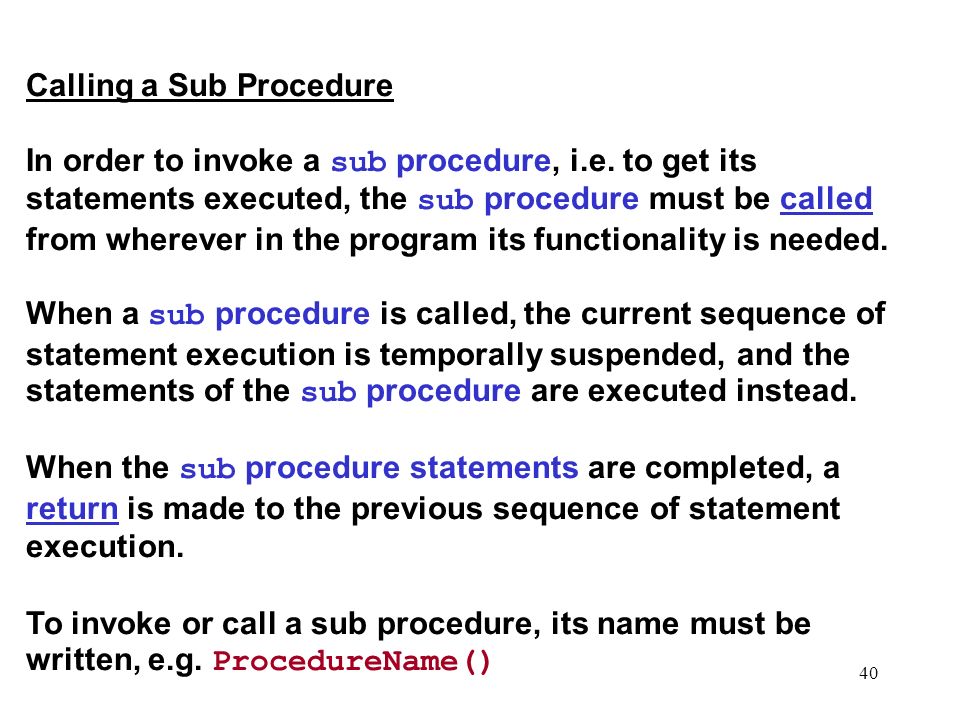 Calling a Sub Procedure

In order to invoke a sub procedure, i.e. to get its statements executed, the sub procedure must be called from wherever in the program its functionality is needed.

When a sub procedure is called, the current sequence of statement execution is temporally suspended, and the statements of the sub procedure are executed instead.

When the sub procedure statements are completed, a return is made to the previous sequence of statement execution.

To invoke or call a sub procedure, its name must be written, e.g. ProcedureName()

40